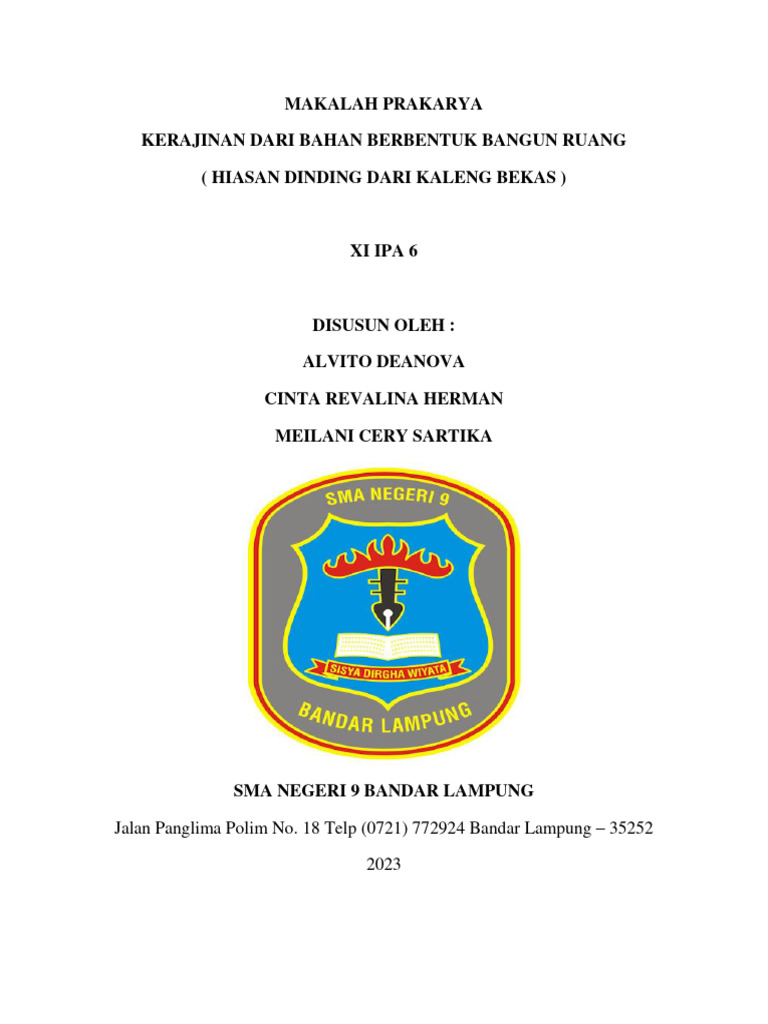 MAKALAH PRAKARYA

KERAJINAN DARI BAHAN BERBENTUK BANGUN RUANG

( HIASAN DINDING DARI KALENG BEKAS )

XI IPA 6

DISUSUN OLEH :

ALVITO DEANOVA

CINTA REVALINA HERMAN

MEILANI CERY SARTIKA

SMA NEGERI 9

SISYA DIRGHA WIYATA

BANDAR LAMPUNG

SMA NEGERI 9 BANDAR LAMPUNG

Jalan Panglima Polim No. 18 Telp (0721) 772924 Bandar Lampung – 35252

2023